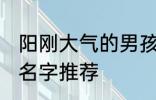 阳刚大气的男孩
名字推荐